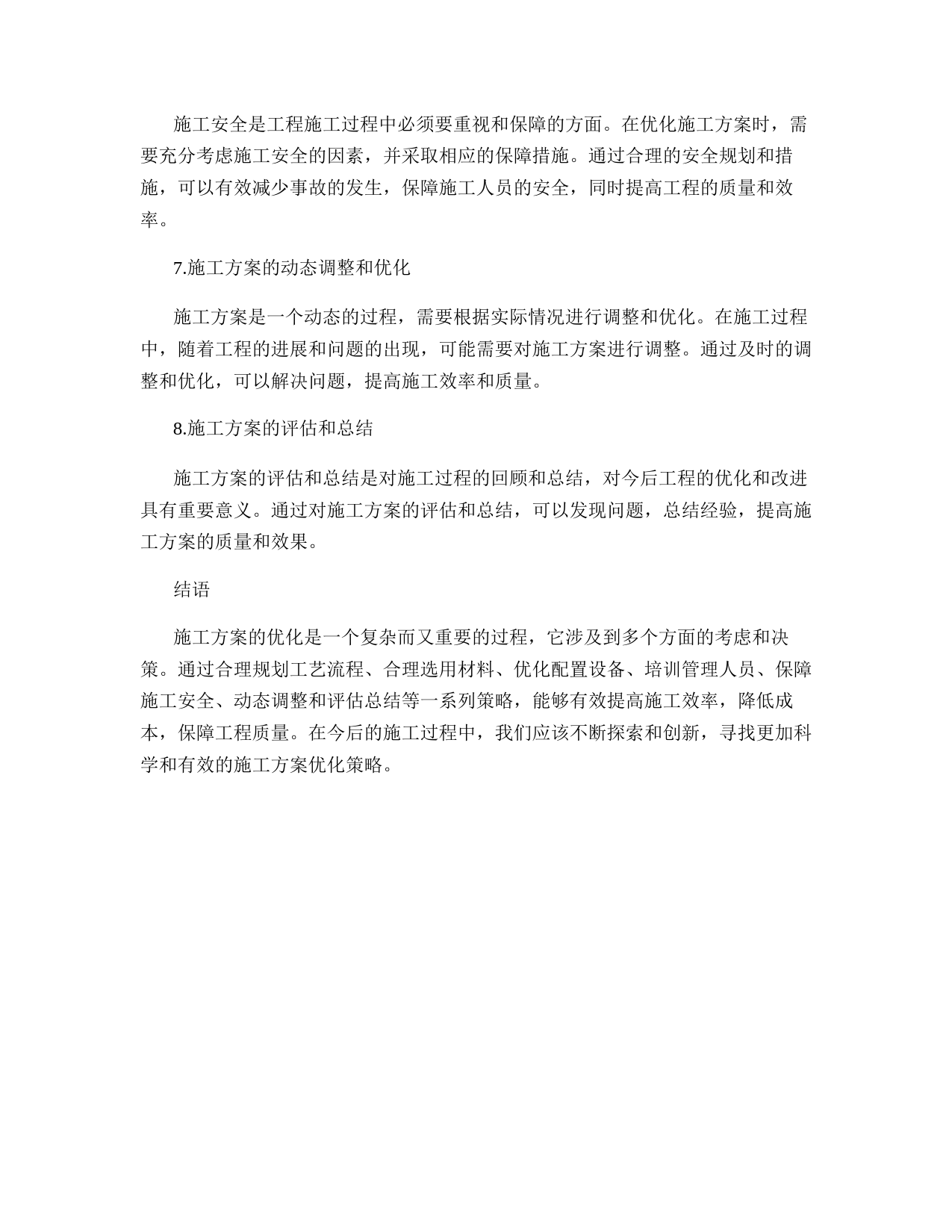 施工安全是工程施工过程中必须要重视和保障的方面。在优化施工方案时，需要充分考虑施工安全的因素，并采取相应的保障措施。通过合理的安全规划和措施，可以有效减少事故的发生，保障施工人员的安全，同时提高工程的质量和效率。

7.施工方案的动态调整和优化

施工方案是一个动态的过程，需要根据实际情况进行调整和优化。在施工过程中，随着工程的进展和问题的出现，可能需要对施工方案进行调整。通过及时的调整和优化，可以解决问题，提高施工效率和质量。

8.施工方案的评估和总结

施工方案的评估和总结是对施工过程的回顾和总结，对今后工程的优化和改进具有重要意义。通过对施工方案的评估和总结，可以发现问题，总结经验，提高施工方案的质量和效果。

结语

施工方案的优化是一个复杂而又重要的过程，它涉及到多个方面的考虑和决策。通过合理规划工艺流程、合理选用材料、优化配置设备、培训管理人员、保障施工安全、动态调整和评估总结等一系列策略，能够有效提高施工效率，降低成本，保障工程质量。在今后的施工过程中，我们应该不断探索和创新，寻找更加科学和有效的施工方案优化策略。